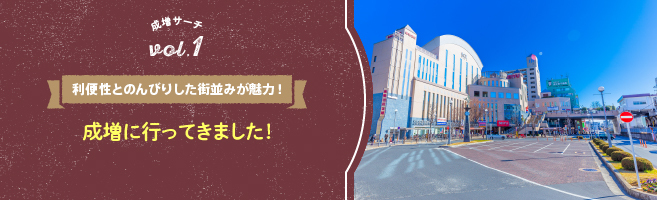 成増サーチ
vol.1

利便性とのんびりした街並みが魅力！

成増に行ってきました！